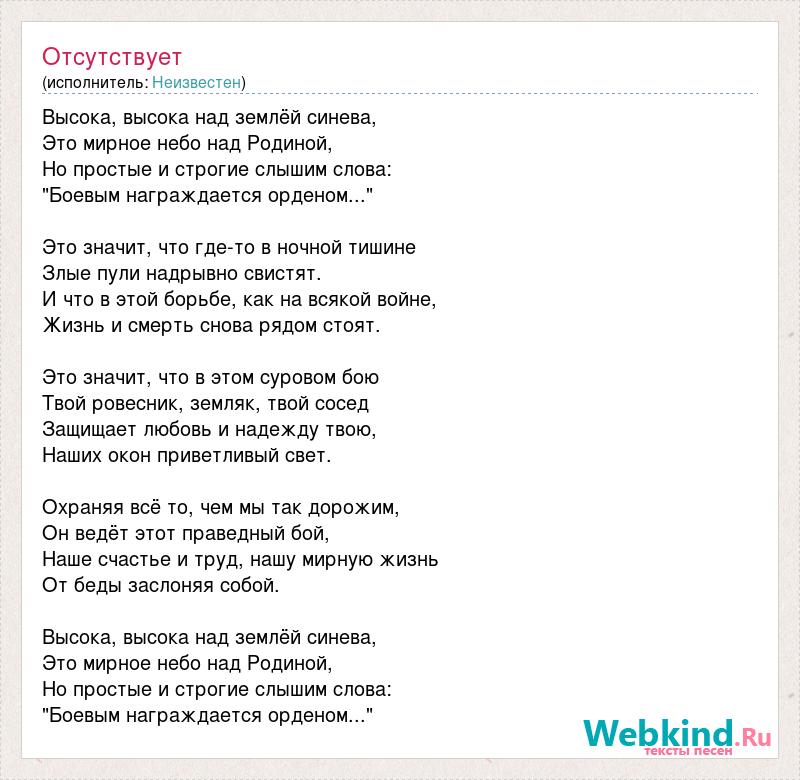 Отсутствует
(исполнитель: Неизвестен)

Высока, высока над землёй синева,
Это мирное небо над Родиной,
Но простые и строгие слышим слова:
"Боевым награждается орденом..."

Это значит, что где-то в ночной тишине
Злые пули надрывно свистят.
И что в этой борьбе, как на всякой войне,
Жизнь и смерть снова рядом стоят.

Это значит, что в этом суровом бою
Твой ровесник, земляк, твой сосед
Защищает любовь и надежду твою,
Наших окон приветливый свет.

Охраняя всё то, чем мы так дорожим,
Он ведёт этот праведный бой,
Наше счастье и труд, нашу мирную жизнь
От беды заслоняя собой.

Высока, высока над землёй синева,
Это мирное небо над Родиной,
Но простые и строгие слышим слова:
"Боевым награждается орденом..."

Webkind.Ru
тексты песен